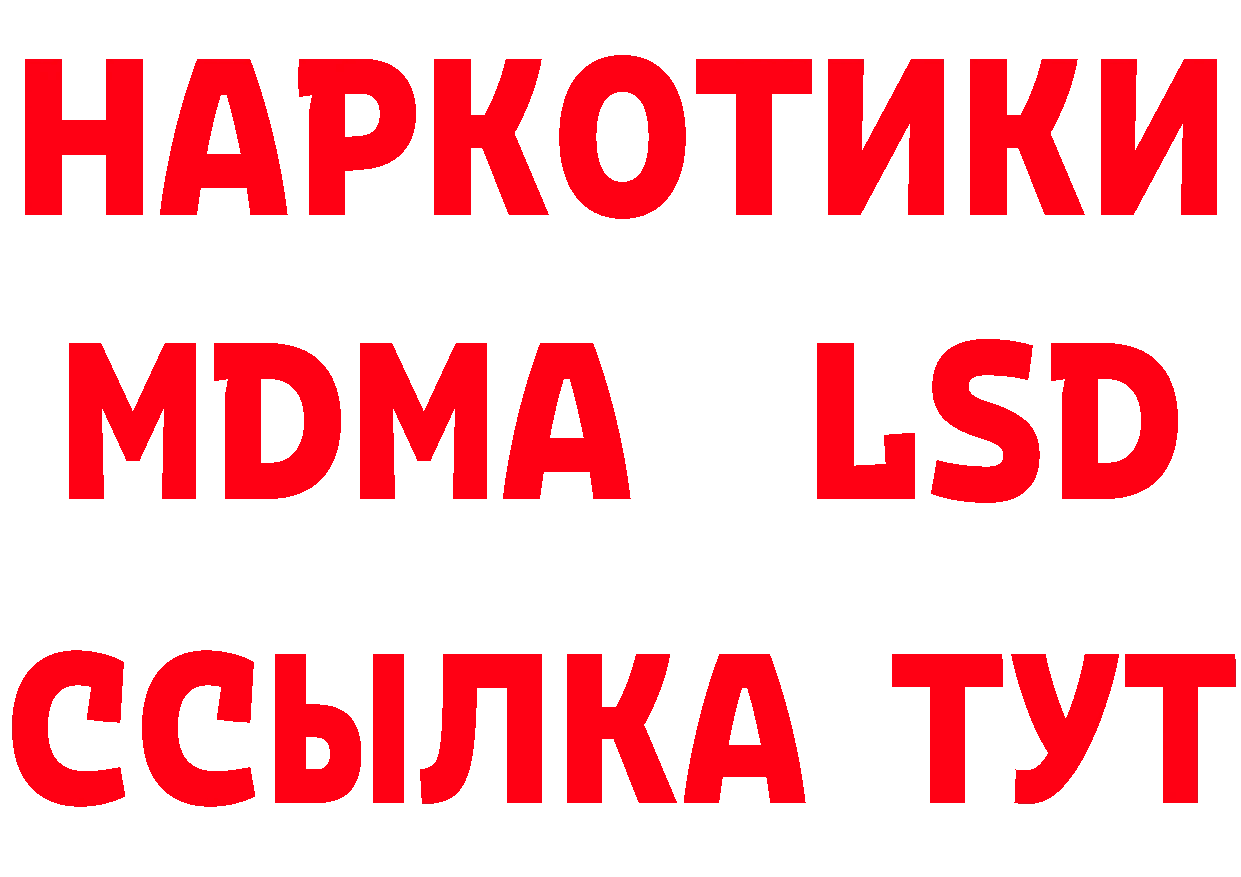 НАРКОТИКИ
MDMA LSD
ССЫЛКА ТУТ